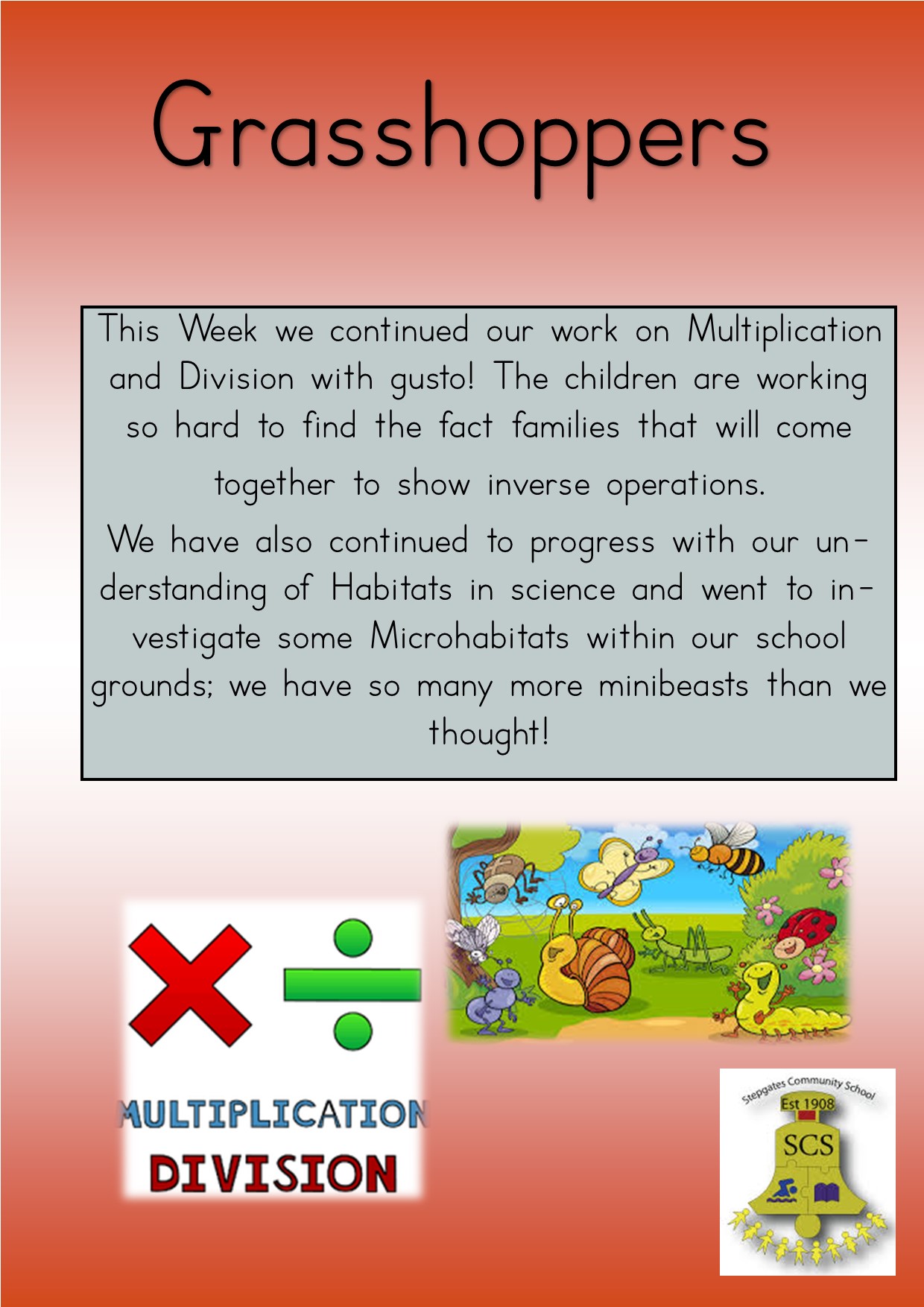 Grasshoppers

This Week we continued our work on Multiplication and Division with gusto! The children are working so hard to find the fact families that will come together to show inverse operations.

We have also continued to progress with our understanding of Habitats in science and went to investigate some Microhabitats within our school grounds; we have so many more minibeasts than we thought!

MULTIPLICATION
DIVISION

Stepgates Community School
Est 1908
SCS